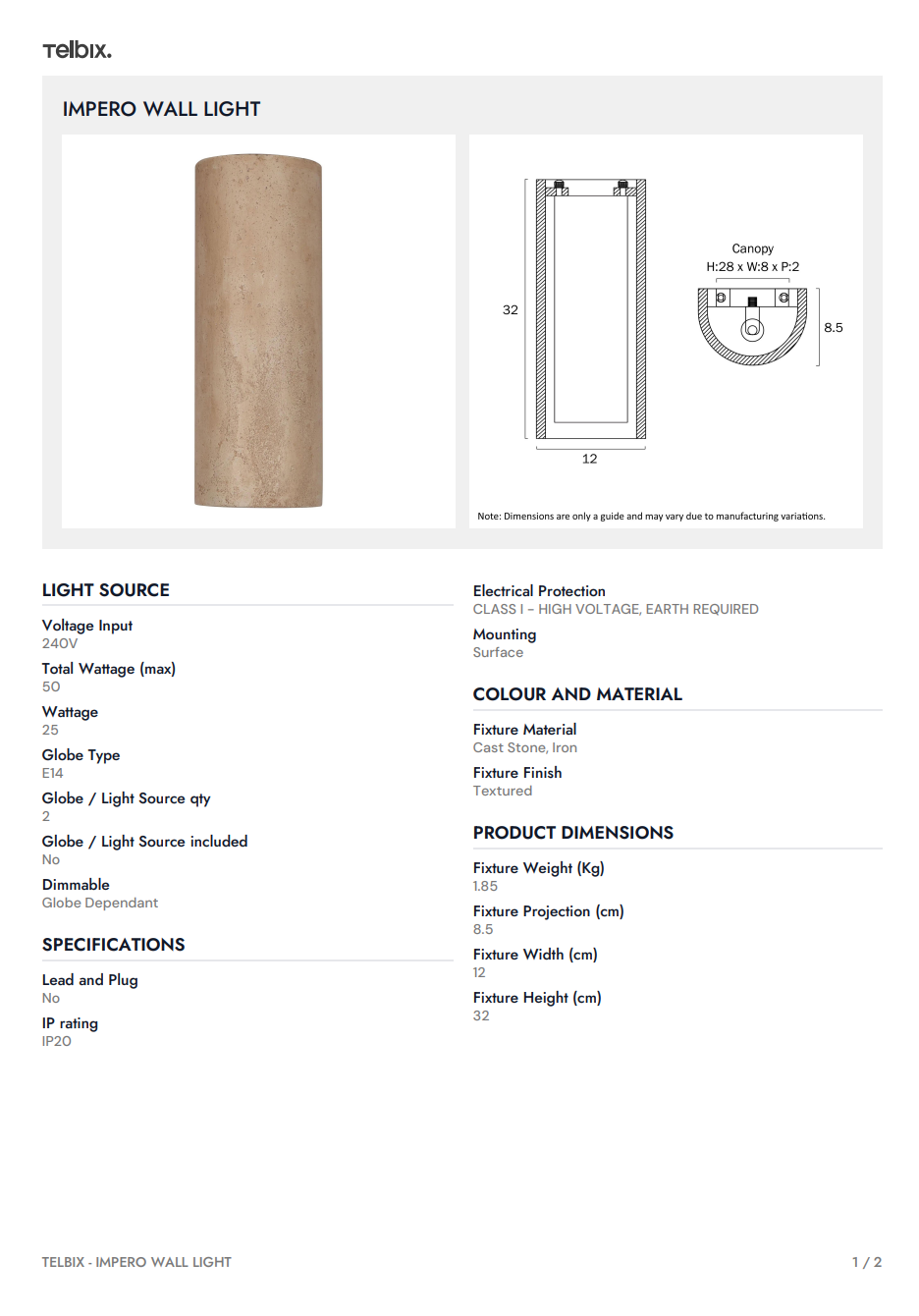 Telbix.

IMPERO WALL LIGHT

32

12

Canopy
H:28 x W:8 x P:2

8.5

Note: Dimensions are only a guide and may vary due to manufacturing variations.

LIGHT SOURCE

Voltage Input
240V

Total Wattage (max)
50

Wattage
25

Globe Type
E14

Globe / Light Source qty
2

Globe / Light Source included
No

Dimmable
Globe Dependant

SPECIFICATIONS

Lead and Plug
No

IP rating
IP20

Electrical Protection
CLASS I – HIGH VOLTAGE, EARTH REQUIRED

Mounting
Surface

COLOUR AND MATERIAL

Fixture Material
Cast Stone, Iron

Fixture Finish
Textured

PRODUCT DIMENSIONS

Fixture Weight (Kg)
1.85

Fixture Projection (cm)
8.5

Fixture Width (cm)
12

Fixture Height (cm)
32

TELBIX - IMPERO WALL LIGHT

1 / 2